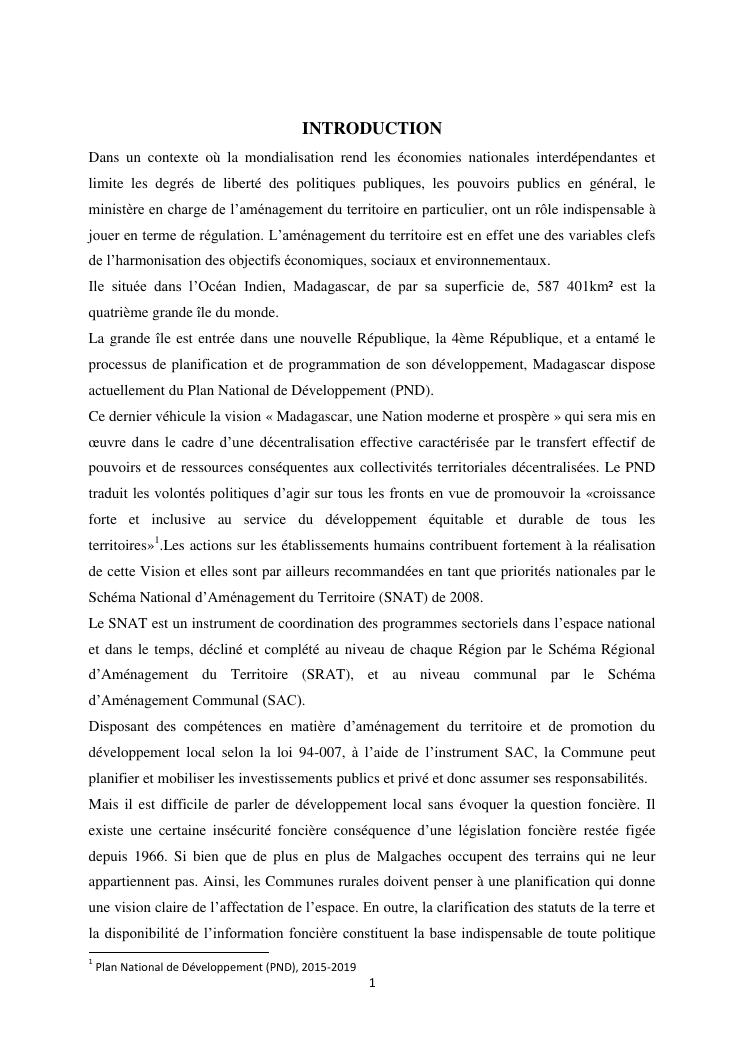 INTRODUCTION

Dans un contexte où la mondialisation rend les économies nationales interdépendantes et limite les degrés de liberté des politiques publiques, les pouvoirs publics en général, le ministère en charge de l'aménagement du territoire en particulier, ont un rôle indispensable à jouer en terme de régulation. L'aménagement du territoire est en effet une des variables clefs de l'harmonisation des objectifs économiques, sociaux et environnementaux.

Ile située dans l'Océan Indien, Madagascar, de par sa superficie de, 587 401km² est la quatrième grande île du monde.

La grande île est entrée dans une nouvelle République, la 4ème République, et a entamé le processus de planification et de programmation de son développement, Madagascar dispose actuellement du Plan National de Développement (PND).

Ce dernier véhicule la vision « Madagascar, une Nation moderne et prospère » qui sera mis en œuvre dans le cadre d'une décentralisation effective caractérisée par le transfert effectif de pouvoirs et de ressources conséquentes aux collectivités territoriales décentralisées. Le PND traduit les volontés politiques d'agir sur tous les fronts en vue de promouvoir la «croissance forte et inclusive au service du développement équitable et durable de tous les territoires»$^1$.Les actions sur les établissements humains contribuent fortement à la réalisation de cette Vision et elles sont par ailleurs recommandées en tant que priorités nationales par le Schéma National d'Aménagement du Territoire (SNAT) de 2008.

Le SNAT est un instrument de coordination des programmes sectoriels dans l'espace national et dans le temps, décliné et complété au niveau de chaque Région par le Schéma Régional d'Aménagement du Territoire (SRAT), et au niveau communal par le Schéma d'Aménagement Communal (SAC).

Disposant des compétences en matière d'aménagement du territoire et de promotion du développement local selon la loi 94-007, à l'aide de l'instrument SAC, la Commune peut planifier et mobiliser les investissements publics et privé et donc assumer ses responsabilités.

Mais il est difficile de parler de développement local sans évoquer la question foncière. Il existe une certaine insécurité foncière conséquence d'une législation foncière restée figée depuis 1966. Si bien que de plus en plus de Malgaches occupent des terrains qui ne leur appartiennent pas. Ainsi, les Communes rurales doivent penser à une planification qui donne une vision claire de l'affectation de l'espace. En outre, la clarification des statuts de la terre et la disponibilité de l'information foncière constituent la base indispensable de toute politique

$^1$ Plan National de Développement (PND), 2015-2019

1